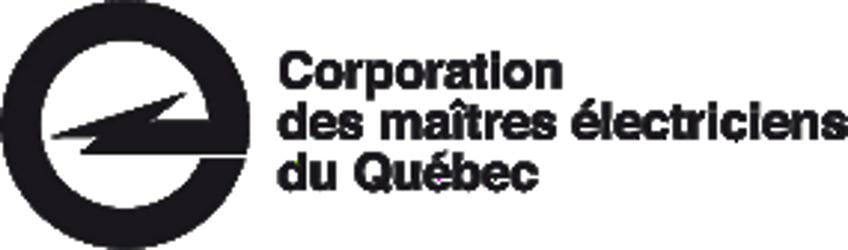 Corporation
des maîtres électriciens
du Québec